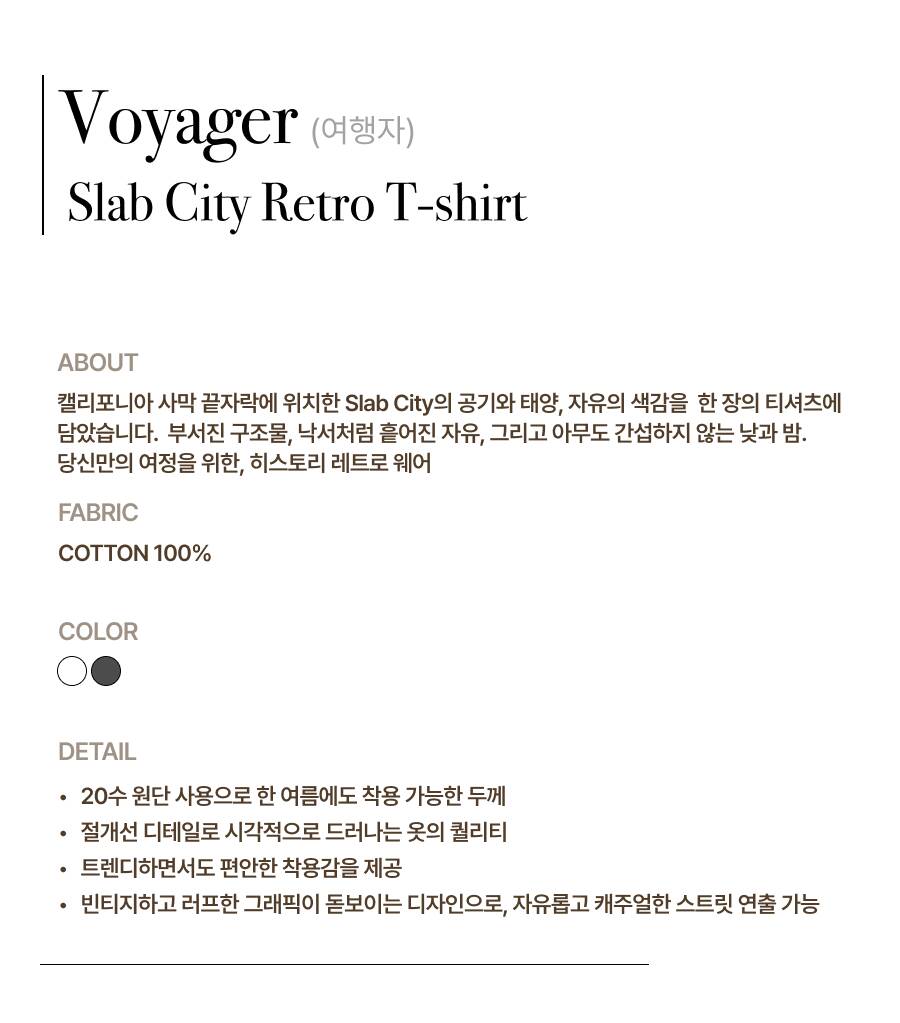 Voyager (여행자)
Slab City Retro T-shirt

ABOUT
캘리포니아 사막 끝자락에 위치한 Slab City의 공기와 태양, 자유의 색감을 한 장의 티셔츠에 담았습니다. 부서진 구조물, 낙서처럼 흩어진 자유, 그리고 아무도 간섭하지 않는 낮과 밤.
당신만의 여정을 위한, 히스토리 레트로 웨어

FABRIC
COTTON 100%

COLOR

DETAIL
• 20수 원단 사용으로 한 여름에도 착용 가능한 두께
• 절개선 디테일로 시각적으로 드러나는 옷의 퀄리티
• 트렌디하면서도 편안한 착용감을 제공
• 빈티지하고 러프한 그래픽이 돋보이는 디자인으로, 자유롭고 캐주얼한 스트릿 연출 가능